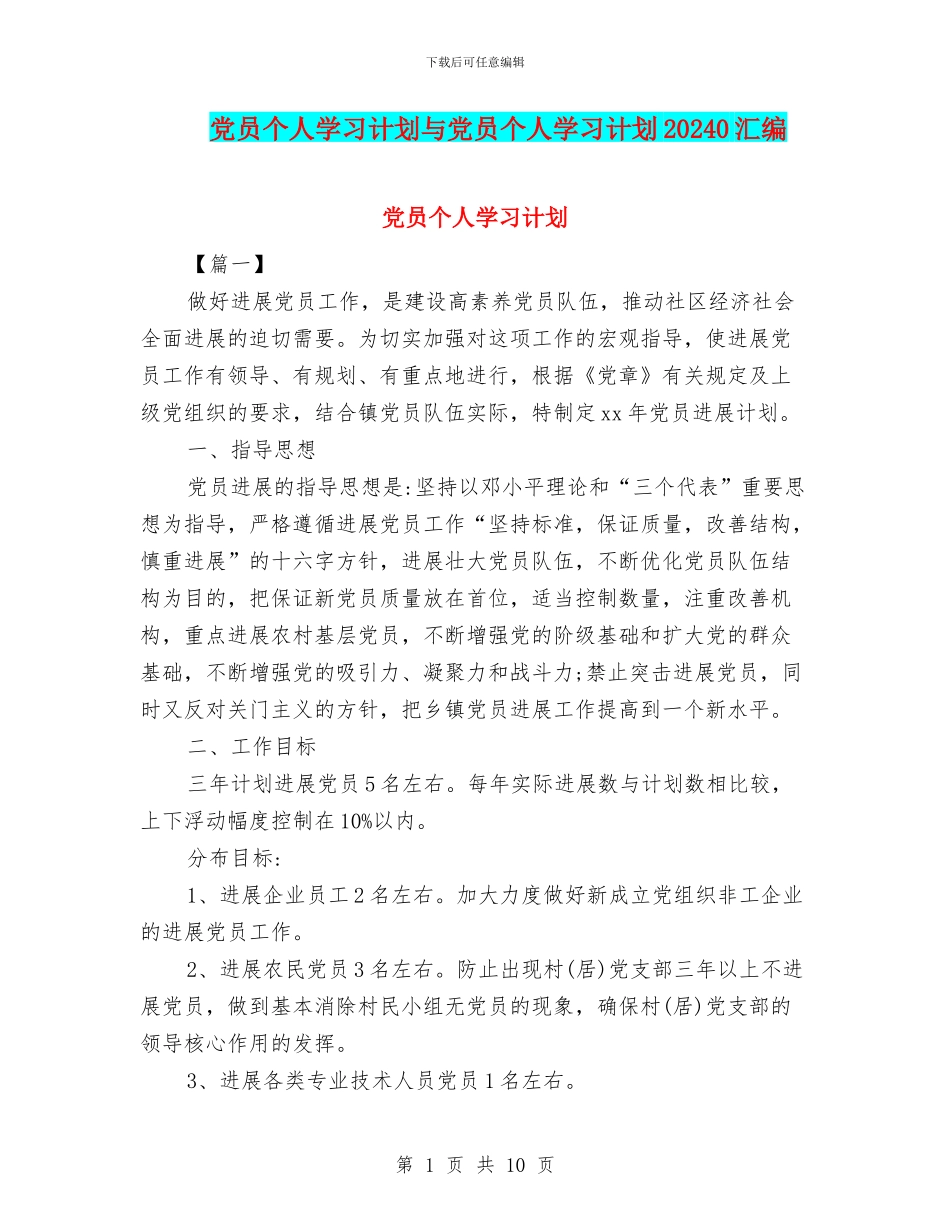 下载后可任意编辑

党员个人学习计划与党员个人学习计划20240汇编

党员个人学习计划

【篇一】

做好进展党员工作，是建设高素养党员队伍，推动社区经济社会全面进展的迫切需要。为切实加强对这项工作的宏观指导，使进展党员工作有领导、有规划、有重点地进行，根据《党章》有关规定及上级党组织的要求，结合镇党员队伍实际，特制定xx年党员进展计划。

一、指导思想

党员进展的指导思想是:坚持以邓小平理论和“三个代表”重要思想为指导，严格遵循进展党员工作“坚持标准，保证质量，改善结构，慎重进展”的十六字方针，进展壮大党员队伍，不断优化党员队伍结构为目的，把保证新党员质量放在首位，适当控制数量，注重改善机构，重点进展农村基层党员，不断增强党的阶级基础和扩大党的群众基础，不断增强党的吸引力、凝聚力和战斗力;禁止突击进展党员，同时又反对关门主义的方针，把乡镇党员进展工作提高到一个新水平。

二、工作目标

三年计划进展党员5名左右。每年实际进展数与计划数相比较，上下浮动幅度控制在10%以内。

分布目标:

1、进展企业员工2名左右。加大力度做好新成立党组织非工企业的进展党员工作。

2、进展农民党员3名左右。防止出现村(居)党支部三年以上不进展党员，做到基本消除村民小组无党员的现象，确保村(居)党支部的领导核心作用的发挥。

3、进展各类专业技术人员党员1名左右。

第 1 页 共 10 页